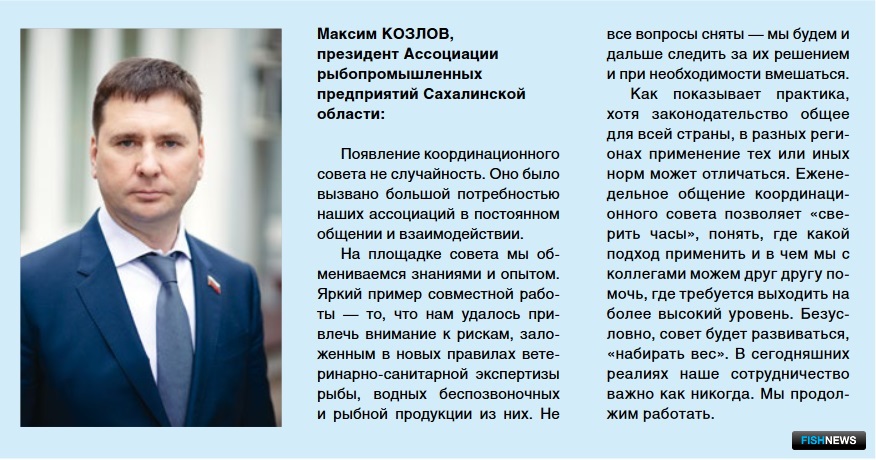 Максим КОЗЛОВ, президент Ассоциации рыбопромышленных предприятий Сахалинской области:

Появление координационного совета не случайность. Оно было вызвано большой потребностью наших ассоциаций в постоянном общении и взаимодействии.

На площадке совета мы обмениваемся знаниями и опытом. Яркий пример совместной работы — то, что нам удалось привлечь внимание к рискам, заложенным в новых правилах ветеринарно-санитарной экспертизы рыбы, водных беспозвоночных и рыбной продукции из них. Не все вопросы сняты — мы будем и дальше следить за их решением и при необходимости вмешаться.

Как показывает практика, хотя законодательство общее для всей страны, в разных регионах применение тех или иных норм может отличаться. Еженедельное общение координационного совета позволяет «сверить часы», понять, где какой подход применить и в чем мы с коллегами можем друг другу помочь, где требуется выходить на более высокий уровень. Безусловно, совет будет развиваться, «набирать вес». В сегодняшних реалиях наше сотрудничество важно как никогда. Мы продолжим работать.

FISHNEWS